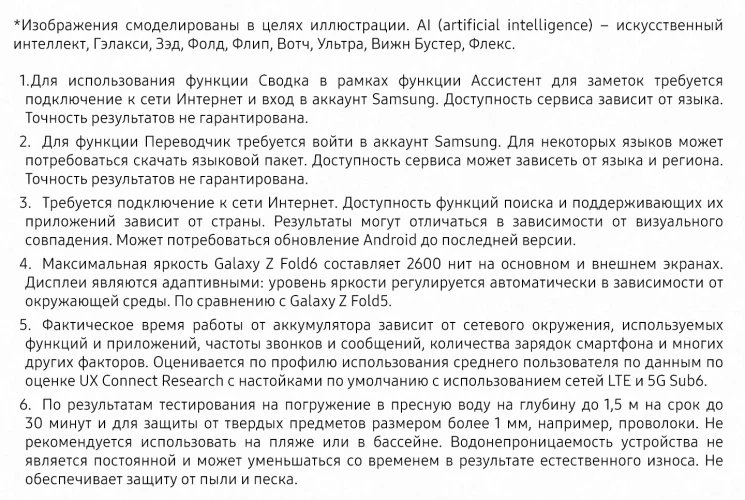 *Изображения смоделированы в целях иллюстрации. AI (artificial intelligence) – искусственный интеллект, Гэлакси, Зэд, Фолд, Флип, Вотч, Ультра, Вижн Бустер, Флекс.

1.Для использования функции Сводка в рамках функции Ассистент для заметок требуется подключение к сети Интернет и вход в аккаунт Samsung. Доступность сервиса зависит от языка. Точность результатов не гарантирована.

2. Для функции Переводчик требуется войти в аккаунт Samsung. Для некоторых языков может потребоваться скачать языковой пакет. Доступность сервиса может зависеть от языка и региона. Точность результатов не гарантирована.

3. Требуется подключение к сети Интернет. Доступность функций поиска и поддерживающих их приложений зависит от страны. Результаты могут отличаться в зависимости от визуального совпадения. Может потребоваться обновление Android до последней версии.

4. Максимальная яркость Galaxy Z Fold6 составляет 2600 нит на основном и внешнем экранах. Дисплеи являются адаптивными: уровень яркости регулируется автоматически в зависимости от окружающей среды. По сравнению с Galaxy Z Fold5.

5. Фактическое время работы от аккумулятора зависит от сетевого окружения, используемых функций и приложений, частоты звонков и сообщений, количества зарядок смартфона и многих других факторов. Оценивается по профилю использования среднего пользователя по данным по оценке UX Connect Research с настойками по умолчанию с использованием сетей LTE и 5G Sub6.

6. По результатам тестирования на погружение в пресную воду на глубину до 1,5 м на срок до 30 минут и для защиты от твердых предметов размером более 1 мм, например, проволоки. Не рекомендуется использовать на пляже или в бассейне. Водонепроницаемость устройства не является постоянной и может уменьшаться со временем в результате естественного износа. Не обеспечивает защиту от пыли и песка.